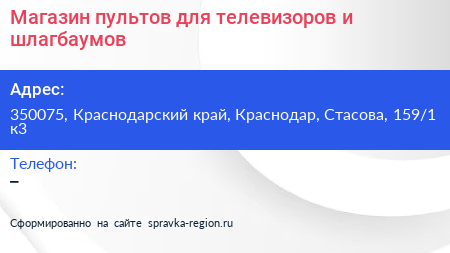 Магазин пультов для телевизоров и шлагбаумов

Адрес:

350075, Краснодарский край, Краснодар, Стасова, 159/1 к3

Телефон:

–

Сформированно на сайте spravka-region.ru